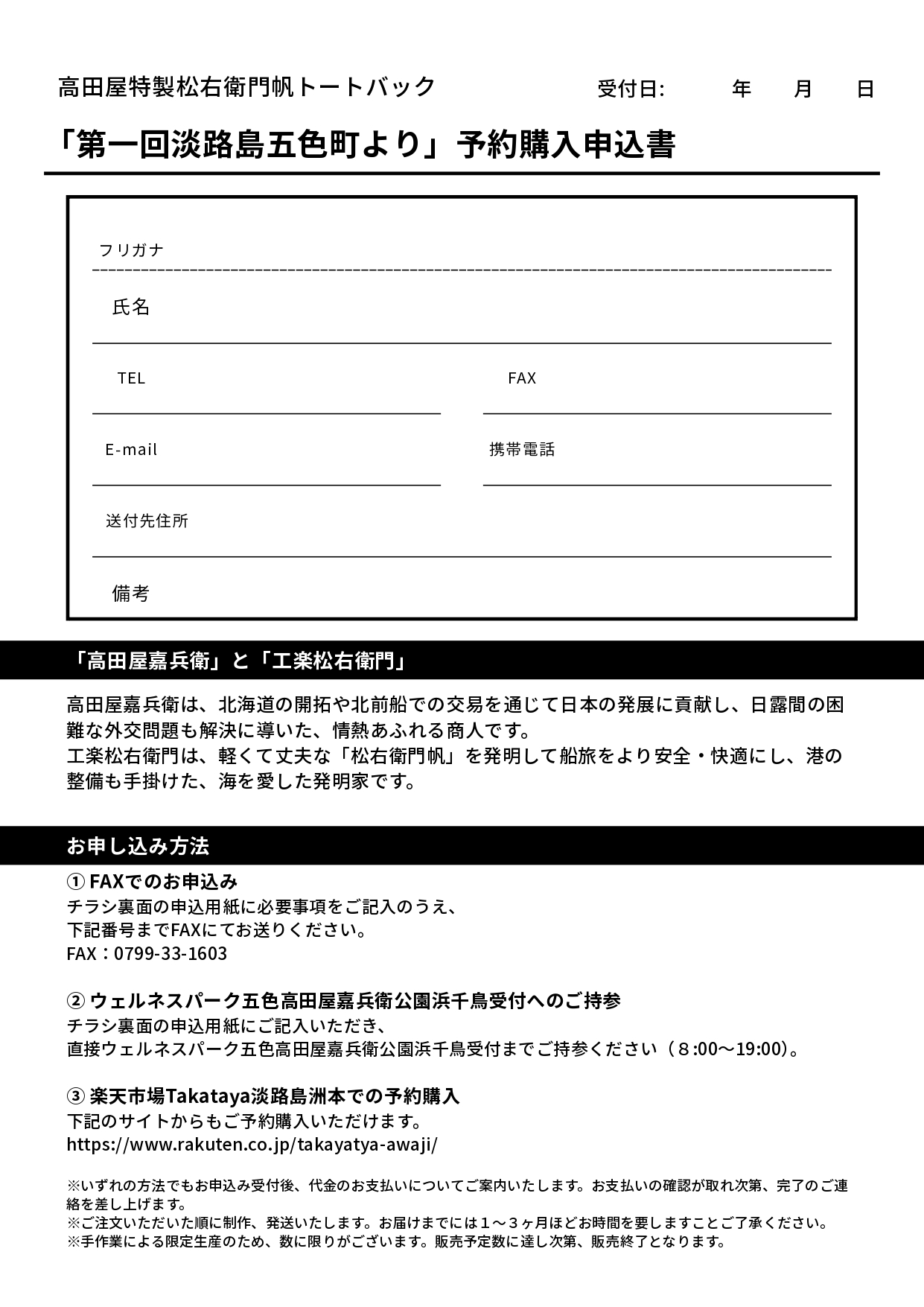 高田屋特製松右衛門帆トートバック

受付日:　　年　月　日

「第一回淡路島五色町より」予約購入申込書

フリガナ

氏名

TEL

FAX

E-mail

携帯電話

送付先住所

備考

「高田屋嘉兵衛」と「工楽松右衛門」

高田屋嘉兵衛は、北海道の開拓や北前船での交易を通じて日本の発展に貢献し、日露間の困難な外交問題も解決に導いた、情熱あふれる商人です。
工楽松右衛門は、軽くて丈夫な「松右衛門帆」を発明して船旅をより安全・快適にし、港の整備も手掛けた、海を愛した発明家です。

お申し込み方法

① FAXでのお申込み
チラシ裏面の申込用紙に必要事項をご記入のうえ、
下記番号までFAXにてお送りください。
FAX：0799-33-1603

② ウェルネスパーク五色高田屋嘉兵衛公園浜千鳥受付へのご持参
チラシ裏面の申込用紙にご記入いただき、
直接ウェルネスパーク五色高田屋嘉兵衛公園浜千鳥受付までご持参ください（８:00〜19:00)。

③ 楽天市場Takataya淡路島洲本での予約購入
下記のサイトからもご予約購入いただけます。
https://www.rakuten.co.jp/takayatya-awaji/

※いずれの方法でもお申込み受付後、代金のお支払いについてご案内いたします。お支払いの確認が取れ次第、完了のご連絡を差し上げます。
※ご注文いただいた順に制作、発送いたします。お届けまでには１〜３ヶ月ほどお時間を要しますことご了承ください。
※手作業による限定生産のため、数に限りがございます。販売予定数に達し次第、販売終了となります。